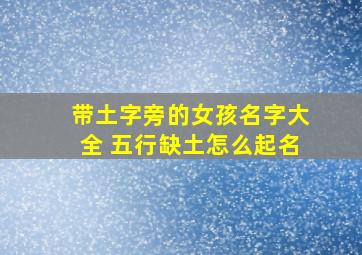 带土字旁的女孩名字大全 五行缺土怎么起名